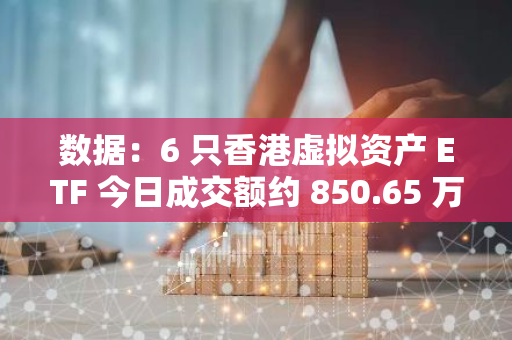 数据：6 只香港虚拟资产 ETF 今日成交额约 850.65 万